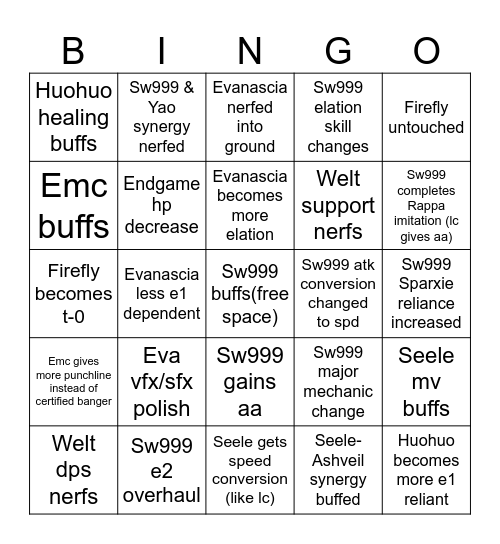 | B | I | N | G | O |
|---|---|---|---|---|
| Huohuo healing buffs | Sw999 & Yao synergy nerfed | Evanascia nerfed into ground | Sw999 elation skill changes | Firefly untouched |
| Emc buffs | Endgame hp decrease | Evanascia becomes more elation | Welt support nerfs | Sw999 completes Rappa imitation (lc gives aa) |
| Firefly becomes t-0 | Evanascia less e1 dependent | Sw999 buffs(free space) | Sw999 atk conversion changed to spd | Sw999 Sparxie reliance increased |
| Emc gives more punchline instead of certified banger | Eva vfx/sfx polish | Sw999 gains aa | Sw999 major mechanic change | Seele mv buffs |
| Welt dps nerfs | Sw999 e2 overhaul | Seele gets speed conversion (like lc) | Seele-Ashveil synergy buffed | Huohuo becomes more e1 reliant |